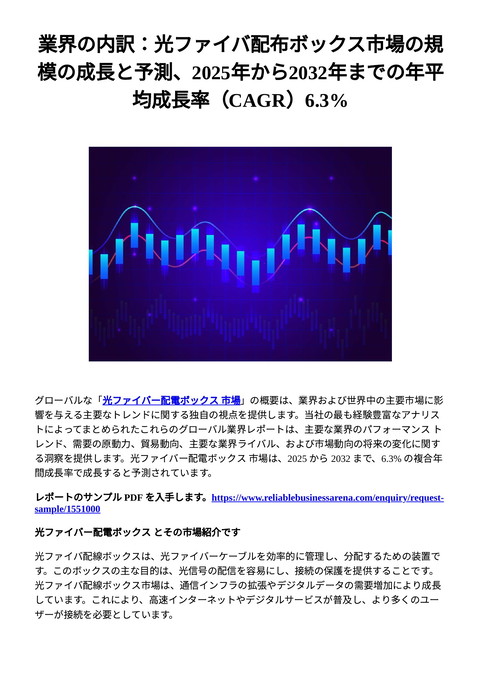 業界の内訳：光ファイバ配布ボックス市場の規模の成長と予測、2025年から2032年までの年平均成長率（CAGR）6.3%

グローバルな「光ファイバー配電ボックス 市場」の概要は、業界および世界中の主要市場に影響を与える主要なトレンドに関する独自の視点を提供します。当社の最も経験豊富なアナリストによってまとめられたこれらのグローバル業界レポートは、主要な業界のパフォーマンス トレンド、需要の原動力、貿易動向、主要な業界ライバル、および市場動向の将来の変化に関する洞察を提供します。光ファイバー配電ボックス 市場は、2025 から 2032 まで、6.3% の複合年間成長率で成長すると予測されています。

レポートのサンプル PDF を入手します。https://www.reliablebusinessarena.com/enquiry/request-sample/1551000

光ファイバー配電ボックス とその市場紹介です

光ファイバ配線ボックスは、光ファイバーケーブルを効率的に管理し、分配するための装置です。このボックスの主な目的は、光信号の配信を容易にし、接続の保護を提供することです。光ファイバ配線ボックス市場は、通信インフラの拡張やデジタルデータの需要増加により成長しています。これにより、高速インターネットやデジタルサービスが普及し、より多くのユーザーが接続を必要としています。